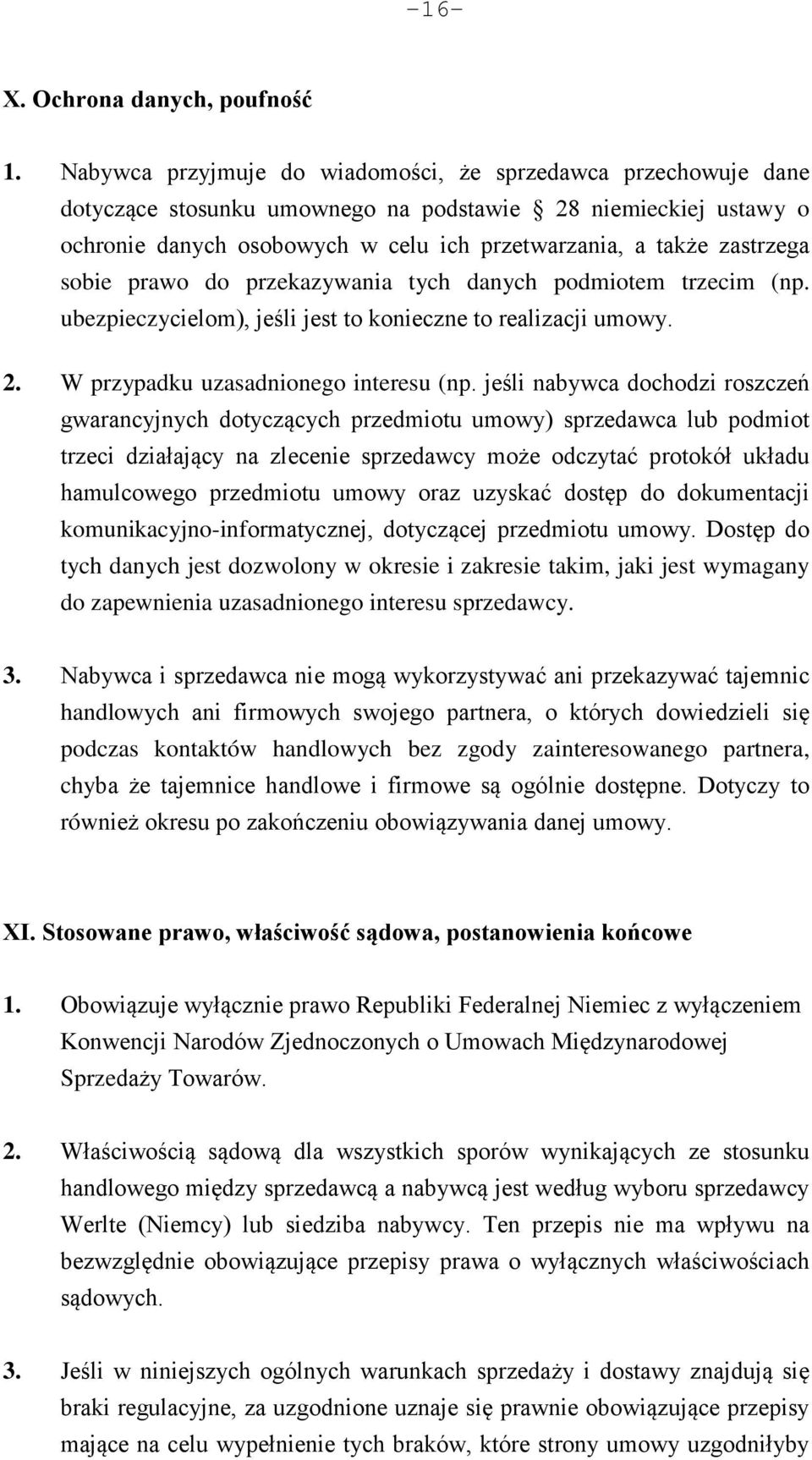 -16-

X. Ochrona danych, poufność

1. Nabywca przyjmuje do wiadomości, że sprzedawca przechowuje dane dotyczące stosunku umownego na podstawie § 28 niemieckiej ustawy o ochronie danych osobowych w celu ich przetwarzania, a także zastrzega sobie prawo do przekazywania tych danych podmiotem trzecim (np. ubezpieczycielom), jeśli jest to konieczne to realizacji umowy.

2. W przypadku uzasadnionego interesu (np. jeśli nabywca dochodzi roszczeń gwarancyjnych dotyczących przedmiotu umowy) sprzedawca lub podmiot trzeci działający na zlecenie sprzedawcy może odczytać protokół układu hamulcowego przedmiotu umowy oraz uzyskać dostęp do dokumentacji komunikacyjno-informatycznej, dotyczącej przedmiotu umowy. Dostęp do tych danych jest dozwolony w okresie i zakresie takim, jaki jest wymagany do zapewnienia uzasadnionego interesu sprzedawcy.

3. Nabywca i sprzedawca nie mogą wykorzystywać ani przekazywać tajemnic handlowych ani firmowych swojego partnera, o których dowiedzieli się podczas kontaktów handlowych bez zgody zainteresowanego partnera, chyba że tajemnice handlowe i firmowe są ogólnie dostępne. Dotyczy to również okresu po zakończeniu obowiązywania danej umowy.

XI. Stosowane prawo, właściwość sądowa, postanowienia końcowe

1. Obowiązuje wyłącznie prawo Republiki Federalnej Niemiec z wyłączeniem Konwencji Narodów Zjednoczonych o Umowach Międzynarodowej Sprzedaży Towarów.

2. Właściwością sądową dla wszystkich sporów wynikających ze stosunku handlowego między sprzedawcą a nabywcą jest według wyboru sprzedawcy Werlte (Niemcy) lub siedziba nabywcy. Ten przepis nie ma wpływu na bezwzględnie obowiązujące przepisy prawa o wyłącznych właściwościach sądowych.

3. Jeśli w niniejszych ogólnych warunkach sprzedaży i dostawy znajdują się braki regulacyjne, za uzgodnione uznaje się prawnie obowiązujące przepisy mające na celu wypełnienie tych braków, które strony umowy uzgodniłyby